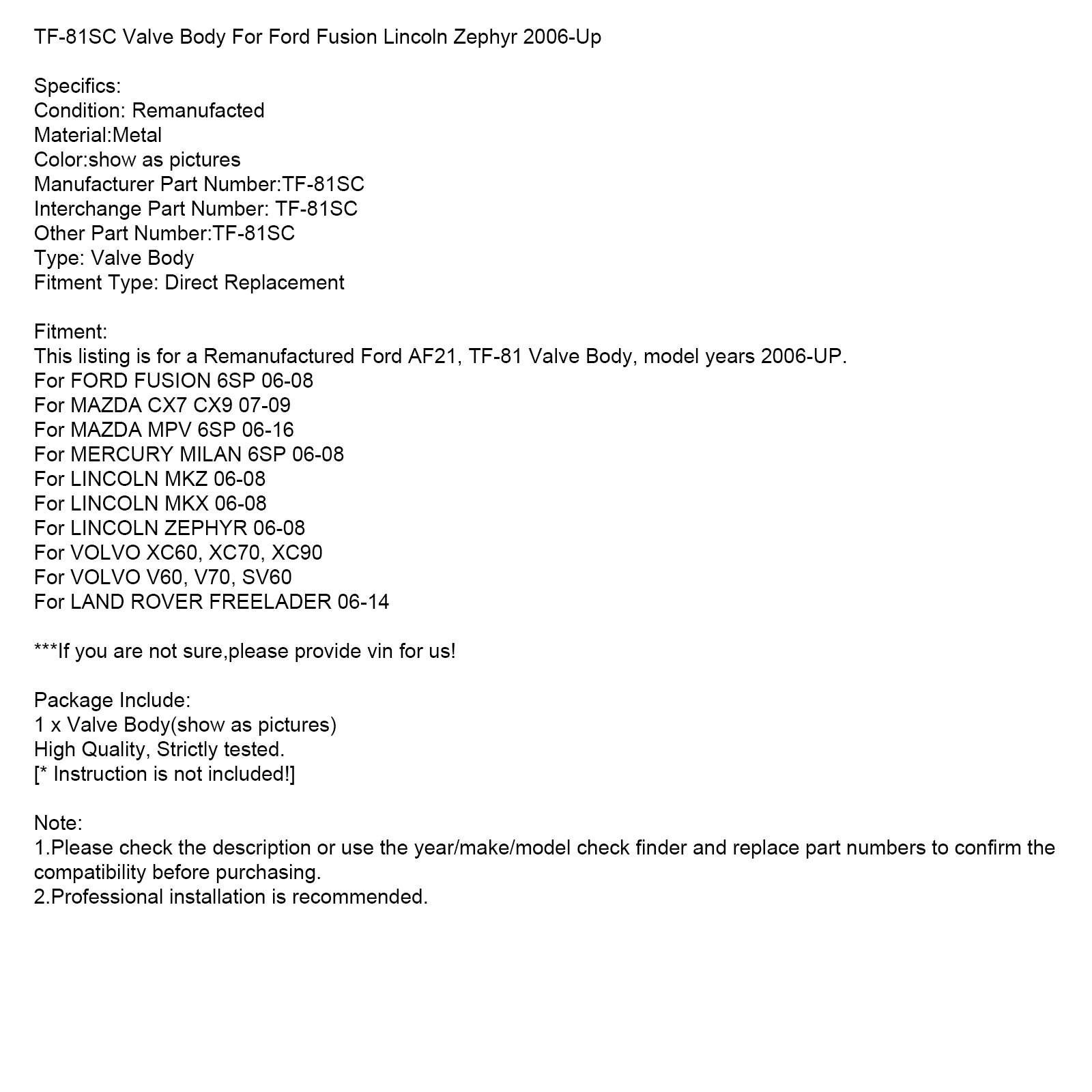 TF-81SC Valve Body For Ford Fusion Lincoln Zephyr 2006-Up

Specifics:
Condition: Remanufacted
Material:Metal
Color:show as pictures
Manufacturer Part Number:TF-81SC
Interchange Part Number: TF-81SC
Other Part Number:TF-81SC
Type: Valve Body
Fitment Type: Direct Replacement

Fitment:
This listing is for a Remanufactured Ford AF21, TF-81 Valve Body, model years 2006-UP.
For FORD FUSION 6SP 06-08
For MAZDA CX7 CX9 07-09
For MAZDA MPV 6SP 06-16
For MERCURY MILAN 6SP 06-08
For LINCOLN MKZ 06-08
For LINCOLN MKX 06-08
For LINCOLN ZEPHYR 06-08
For VOLVO XC60, XC70, XC90
For VOLVO V60, V70, SV60
For LAND ROVER FREELADER 06-14

***If you are not sure,please provide vin for us!

Package Include:
1 x Valve Body(show as pictures)
High Quality, Strictly tested.
[* Instruction is not included!]

Note:
1.Please check the description or use the year/make/model check finder and replace part numbers to confirm the compatibility before purchasing.
2.Professional installation is recommended.